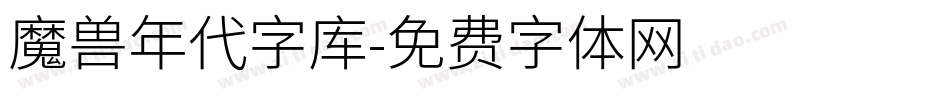 魔兽年代字库-免费字体网